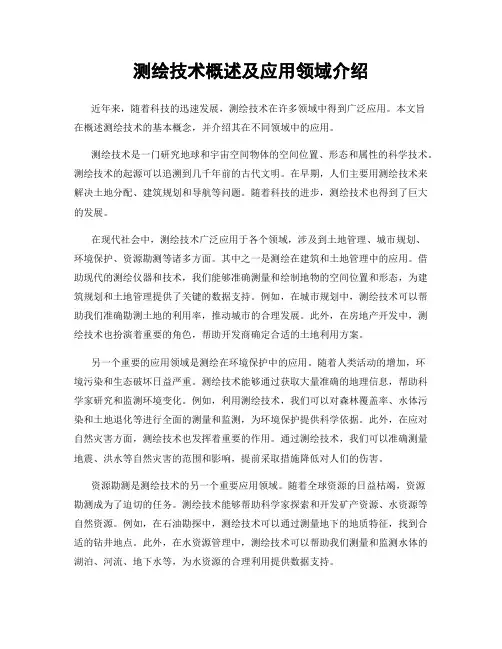 测绘技术概述及应用领域介绍

近年来，随着科技的迅速发展，测绘技术在许多领域中得到广泛应用。本文旨在概述测绘技术的基本概念，并介绍其在不同领域中的应用。

测绘技术是一门研究地球和宇宙空间物体的空间位置、形态和属性的科学技术。测绘技术的起源可以追溯到几千年前的古代文明。在早期，人们主要用测绘技术来解决土地分配、建筑规划和导航等问题。随着科技的进步，测绘技术也得到了巨大的发展。

在现代社会中，测绘技术广泛应用于各个领域，涉及到土地管理、城市规划、环境保护、资源勘测等诸多方面。其中之一是测绘在建筑和土地管理中的应用。借助现代的测绘仪器和技术，我们能够准确测量和绘制地物的空间位置和形态，为建筑规划和土地管理提供了关键的数据支持。例如，在城市规划中，测绘技术可以帮助我们准确勘测土地的利用率，推动城市的合理发展。此外，在房地产开发中，测绘技术也扮演着重要的角色，帮助开发商确定合适的土地利用方案。

另一个重要的应用领域是测绘在环境保护中的应用。随着人类活动的增加，环境污染和生态破坏日益严重。测绘技术能够通过获取大量准确的地理信息，帮助科学家研究和监测环境变化。例如，利用测绘技术，我们可以对森林覆盖率、水体污染和土地退化等进行全面的测量和监测，为环境保护提供科学依据。此外，在应对自然灾害方面，测绘技术也发挥着重要的作用。通过测绘技术，我们可以准确测量地震、洪水等自然灾害的范围和影响，提前采取措施降低对人们的伤害。

资源勘测是测绘技术的另一个重要应用领域。随着全球资源的日益枯竭，资源勘测成为了迫切的任务。测绘技术能够帮助科学家探索和开发矿产资源、水资源等自然资源。例如，在石油勘探中，测绘技术可以通过测量地下的地质特征，找到合适的钻井地点。此外，在水资源管理中，测绘技术可以帮助我们测量和监测水体的湖泊、河流、地下水等，为水资源的合理利用提供数据支持。